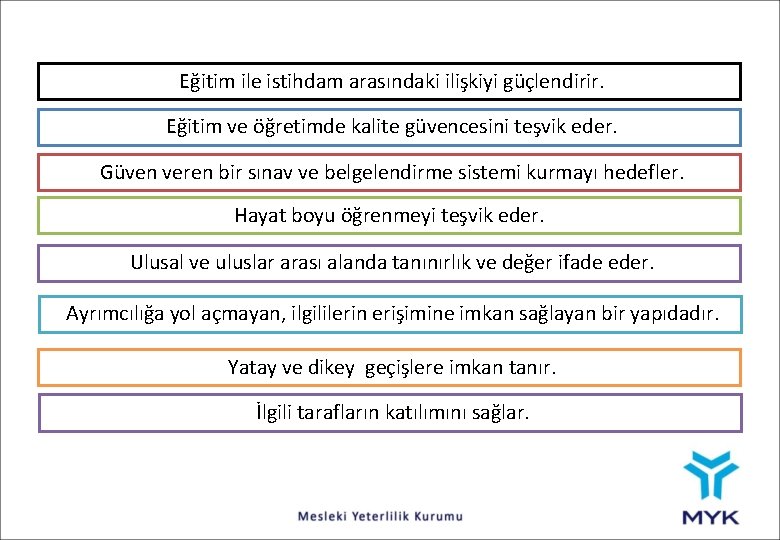 Eğitim ile istihdam arasındaki ilişkiyi güçlendirir.

Eğitim ve öğretimde kalite güvencesini teşvik eder.

Güven veren bir sınav ve belgelendirme sistemi kurmayı hedefler.

Hayat boyu öğrenmeyi teşvik eder.

Ulusal ve uluslar arası alanda tanınırlık ve değer ifade eder.

Ayrımcılığa yol açmayan, ilgililerin erişimine imkan sağlayan bir yapıdadır.

Yatay ve dikey geçişlere imkan tanır.

İlgili tarafların katılımını sağlar.

Mesleki Yeterlilik Kurumu

MYK